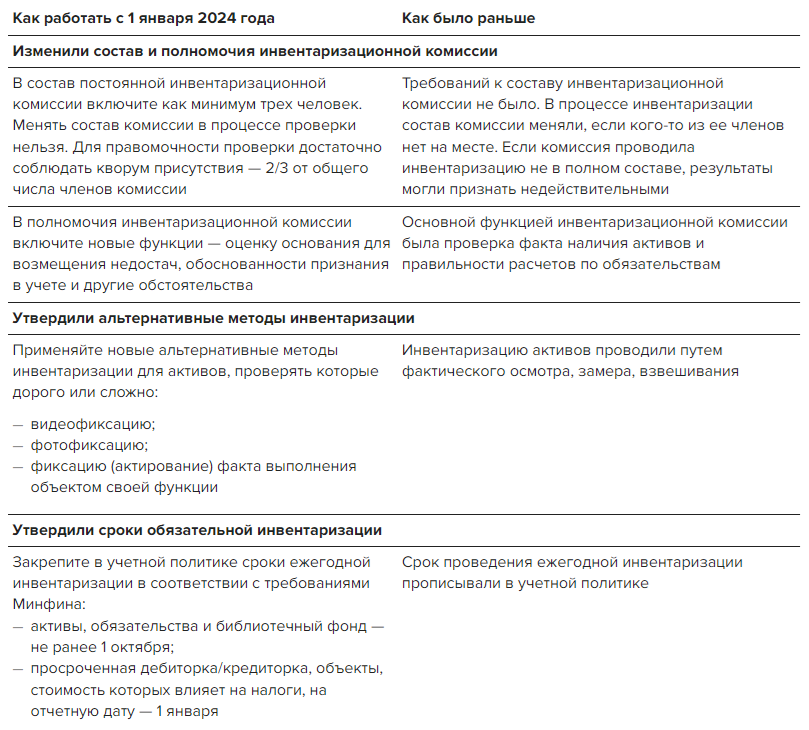 | Как работать с 1 января 2024 года | Как было раньше |
|---|---|
| **Изменили состав и полномочия инвентаризационной комиссии** | |
| В состав постоянной инвентаризационной комиссии включите как минимум трех человек. Менять состав комиссии в процессе проверки нельзя. Для правомочности проверки достаточно соблюдать кворум присутствия — 2/3 от общего числа членов комиссии | Требований к составу инвентаризационной комиссии не было. В процессе инвентаризации состав комиссии меняли, если кого-то из ее членов нет на месте. Если комиссия проводила инвентаризацию не в полном составе, результаты могли признать недействительными |
| В полномочия инвентаризационной комиссии включите новые функции — оценку основания для возмещения недостач, обоснованности признания в учете и другие обстоятельства | Основной функцией инвентаризационной комиссии была проверка факта наличия активов и правильности расчетов по обязательствам |
| **Утвердили альтернативные методы инвентаризации** | |
| Применяйте новые альтернативные методы инвентаризации для активов, проверять которые дорого или сложно: — видеофиксацию; — фотофиксацию; — фиксацию (актирование) факта выполнения объектом своей функции | Инвентаризацию активов проводили путем фактического осмотра, замера, взвешивания |
| **Утвердили сроки обязательной инвентаризации** | |
| Закрепите в учетной политике сроки ежегодной инвентаризации в соответствии с требованиями Минфина: — активы, обязательства и библиотечный фонд — не ранее 1 октября; — просроченная дебиторка/кредиторка, объекты, стоимость которых влияет на налоги, на отчетную дату — 1 января | Срок проведения ежегодной инвентаризации прописывали в учетной политике |